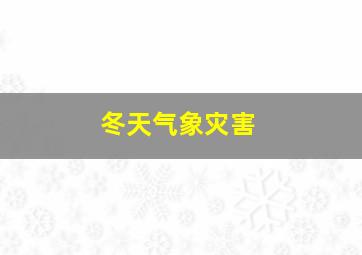 冬天气象灾害